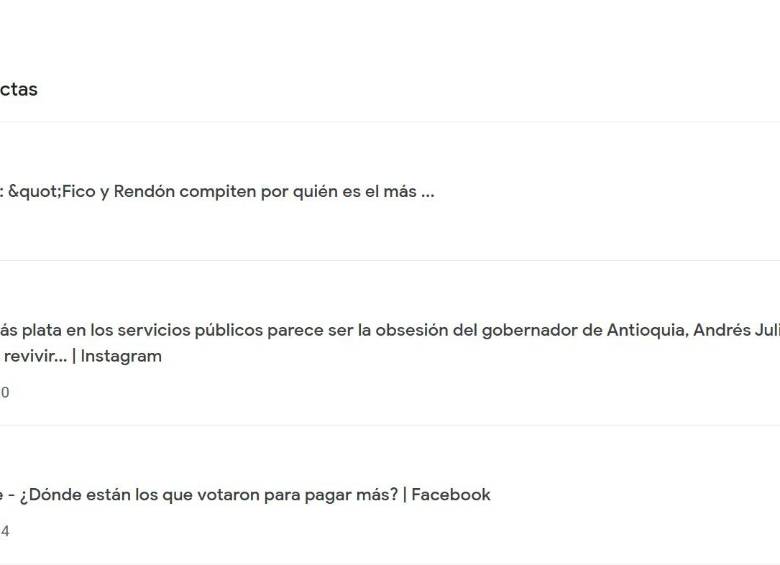 ctas

: &quot;Fico y Rendón compiten por quién es el más ...

ás plata en los servicios públicos parece ser la obsesión del gobernador de Antioquia, Andrés Juli revivir... | Instagram

0

e - ¿Dónde están los que votaron para pagar más? | Facebook

4